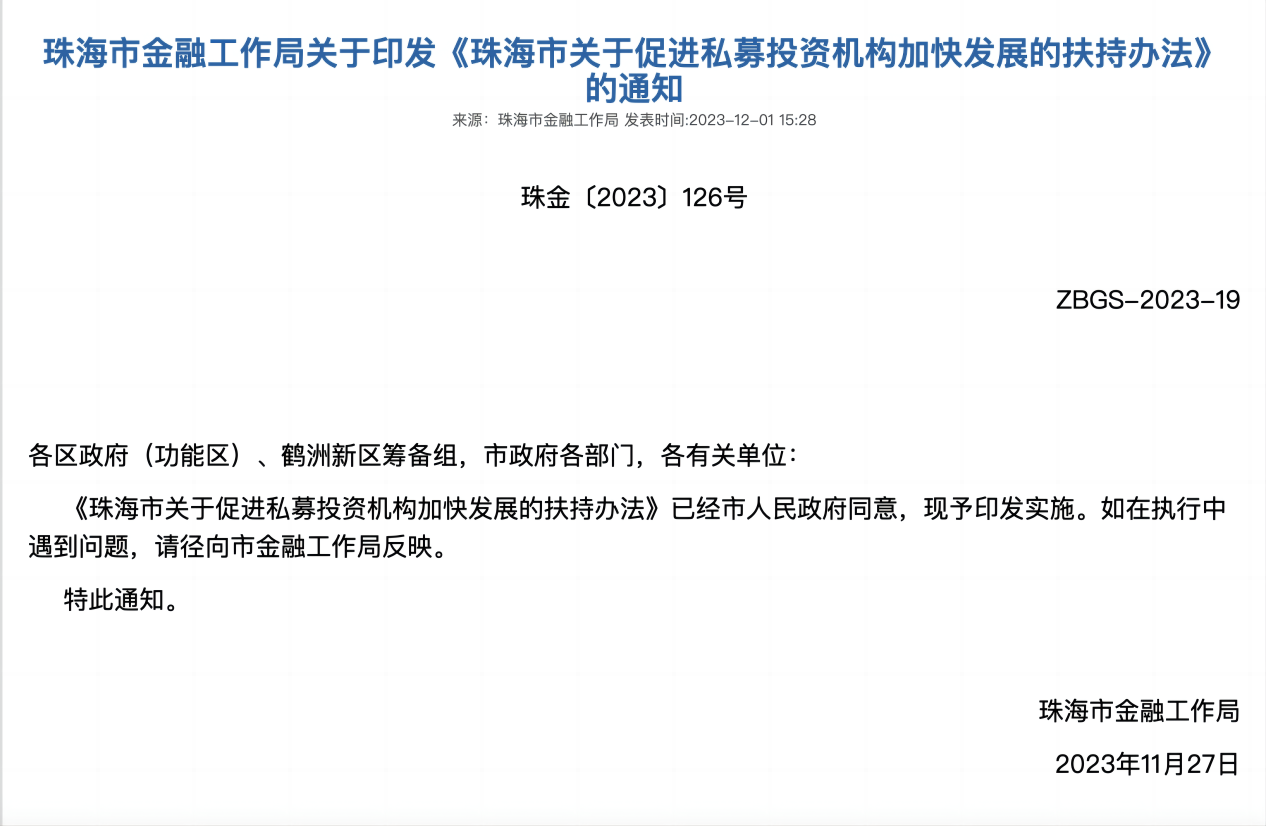 珠海市金融工作局关于印发《珠海市关于促进私募投资机构加快发展的扶持办法》的通知

来源：珠海市金融工作局 发表时间:2023-12-01 15:28

珠金〔2023〕126号

ZBGS-2023-19

各区政府（功能区）、鹤洲新区筹备组，市政府各部门，各有关单位：

《珠海市关于促进私募投资机构加快发展的扶持办法》已经市人民政府同意，现予印发实施。如在执行中遇到问题，请径向市金融工作局反映。

特此通知。

珠海市金融工作局

2023年11月27日